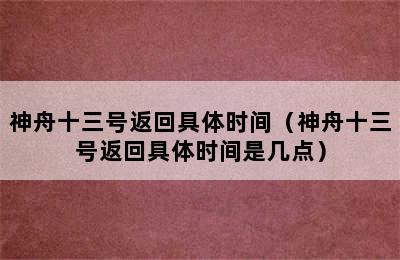 神舟十三号返回具体时间（神舟十三号返回具体时间是几点）